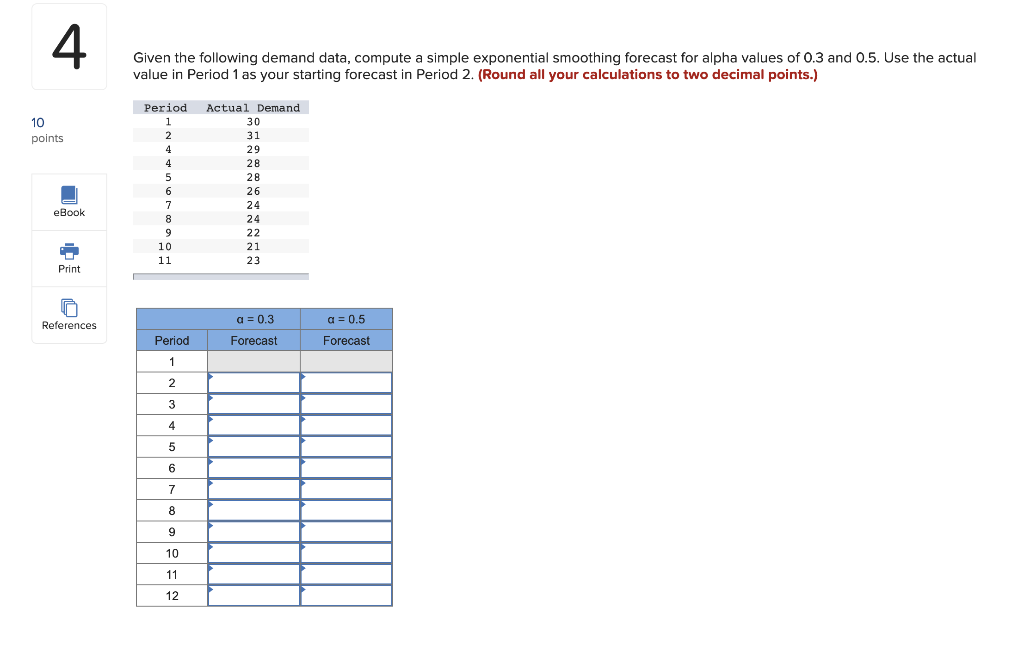 4

10
points

eBook

Print

References

Given the following demand data, compute a simple exponential smoothing forecast for alpha values of 0.3 and 0.5. Use the actual value in Period 1 as your starting forecast in Period 2. (Round all your calculations to two decimal points.)

| Period | Actual Demand |
|---|---|
| 1 | 30 |
| 2 | 31 |
| 4 | 29 |
| 4 | 28 |
| 5 | 28 |
| 6 | 26 |
| 7 | 24 |
| 8 | 24 |
| 9 | 22 |
| 10 | 21 |
| 11 | 23 |

| | α = 0.3 | α = 0.5 |
|---|---|---|
| Period | Forecast | Forecast |
| 1 | | |
| 2 | | |
| 3 | | |
| 4 | | |
| 5 | | |
| 6 | | |
| 7 | | |
| 8 | | |
| 9 | | |
| 10 | | |
| 11 | | |
| 12 | | |